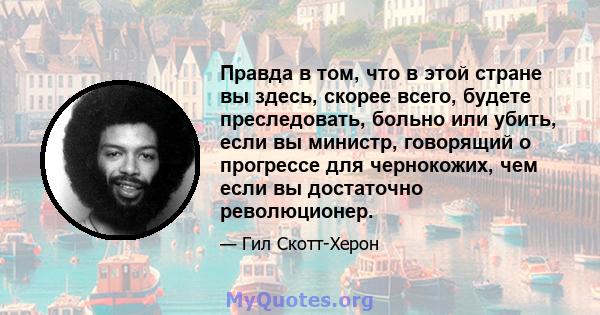 Правда в том, что в этой стране вы здесь, скорее всего, будете преследовать, больно или убить, если вы министр, говорящий о прогрессе для чернокожих, чем если вы достаточно революционер.

— Гил Скотт-Херон

MyQuotes.org